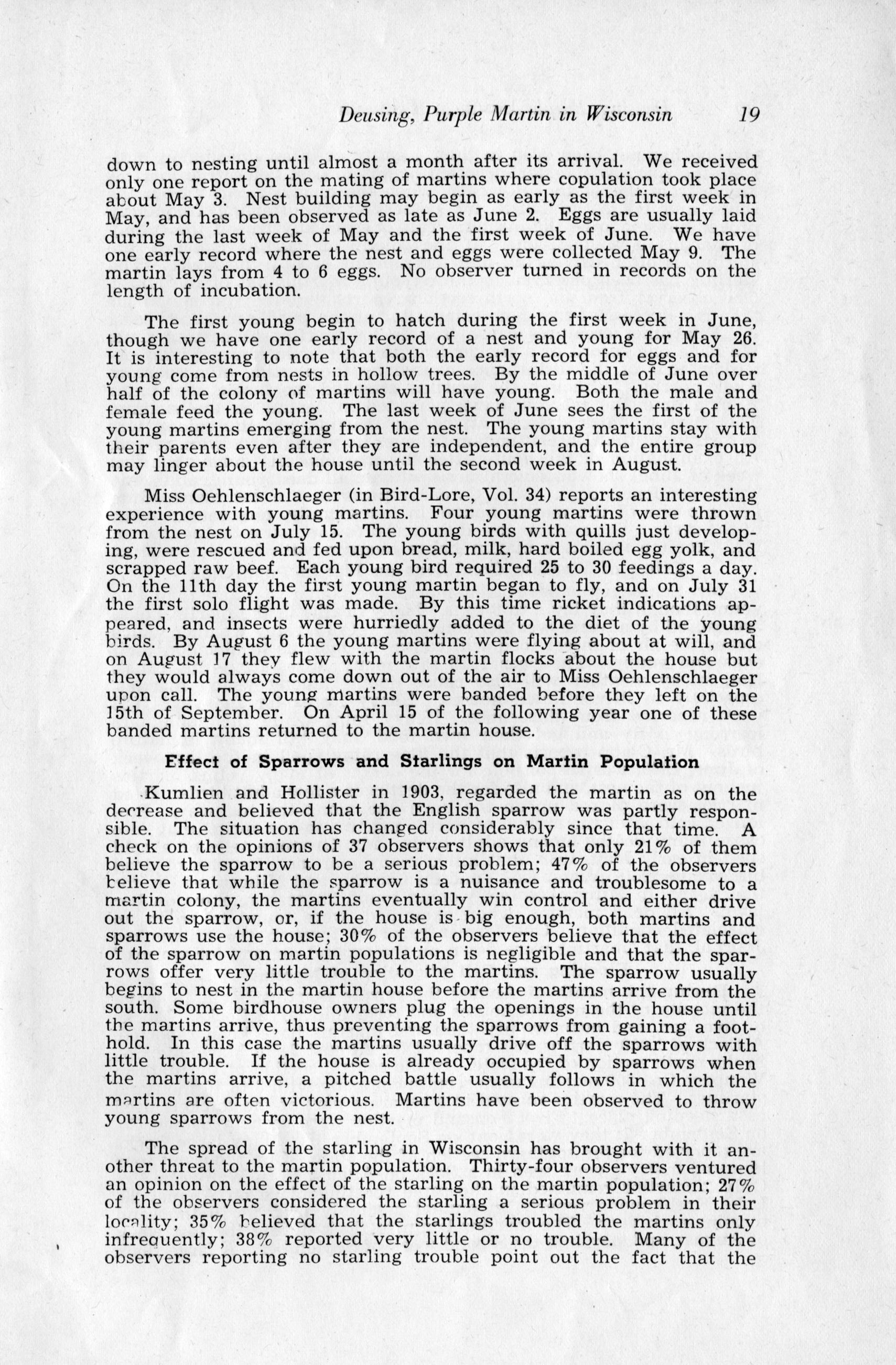 Deusing, Purple Martin in Wisconsin 19

down to nesting until almost a month after its arrival. We received only one report on the mating of martins where copulation took place about May 3. Nest building may begin as early as the first week in May, and has been observed as late as June 2. Eggs are usually laid during the last week of May and the first week of June. We have one early record where the nest and eggs were collected May 9. The martin lays from 4 to 6 eggs. No observer turned in records on the length of incubation.

The first young begin to hatch during the first week in June, though we have one early record of a nest and young for May 26. It is interesting to note that both the early record for eggs and for young come from nests in hollow trees. By the middle of June over half of the colony of martins will have young. Both the male and female feed the young. The last week of June sees the first of the young martins emerging from the nest. The young martins stay with their parents even after they are independent, and the entire group may linger about the house until the second week in August.

Miss Oehlenschlaeger (in Bird-Lore, Vol. 34) reports an interesting experience with young martins. Four young martins were thrown from the nest on July 15. The young birds with quills just developing, were rescued and fed upon bread, milk, hard boiled egg yolk, and scrapped raw beef. Each young bird required 25 to 30 feedings a day. On the 11th day the first young martin began to fly, and on July 31 the first solo flight was made. By this time ricket indications appeared, and insects were hurriedly added to the diet of the young birds. By August 6 the young martins were flying about at will, and on August 17 they flew with the martin flocks about the house but they would always come down out of the air to Miss Oehlenschlaeger upon call. The young martins were banded before they left on the 15th of September. On April 15 of the following year one of these banded martins returned to the martin house.

Effect of Sparrows and Starlings on Martin Population

Kumlien and Hollister in 1903, regarded the martin as on the decrease and believed that the English sparrow was partly responsible. The situation has changed considerably since that time. A check on the opinions of 37 observers shows that only 21% of them believe the sparrow to be a serious problem; 47% of the observers believe that while the sparrow is a nuisance and troublesome to a martin colony, the martins eventually win control and either drive out the sparrow, or, if the house is big enough, both martins and sparrows use the house; 30% of the observers believe that the effect of the sparrow on martin populations is negligible and that the sparrows offer very little trouble to the martins. The sparrow usually begins to nest in the martin house before the martins arrive from the south. Some birdhouse owners plug the openings in the house until the martins arrive, thus preventing the sparrows from gaining a foothold. In this case the martins usually drive off the sparrows with little trouble. If the house is already occupied by sparrows when the martins arrive, a pitched battle usually follows in which the martins are often victorious. Martins have been observed to throw young sparrows from the nest.

The spread of the starling in Wisconsin has brought with it another threat to the martin population. Thirty-four observers ventured an opinion on the effect of the starling on the martin population; 27% of the observers considered the starling a serious problem in their locality; 35% believed that the starlings troubled the martins only infrequently; 38% reported very little or no trouble. Many of the observers reporting no starling trouble point out the fact that the